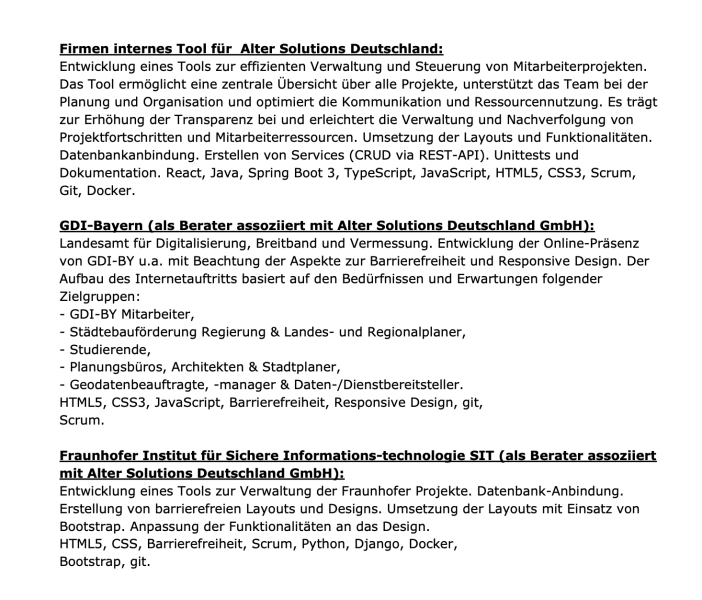 Firmen internes Tool für Alter Solutions Deutschland:
Entwicklung eines Tools zur effizienten Verwaltung und Steuerung von Mitarbeiterprojekten. Das Tool ermöglicht eine zentrale Übersicht über alle Projekte, unterstützt das Team bei der Planung und Organisation und optimiert die Kommunikation und Ressourcennutzung. Es trägt zur Erhöhung der Transparenz bei und erleichtert die Verwaltung und Nachverfolgung von Projektfortschritten und Mitarbeiterressourcen. Umsetzung der Layouts und Funktionalitäten. Datenbankanbindung. Erstellen von Services (CRUD via REST-API). Unittests und Dokumentation. React, Java, Spring Boot 3, TypeScript, JavaScript, HTML5, CSS3, Scrum, Git, Docker.

GDI-Bayern (als Berater assoziiert mit Alter Solutions Deutschland GmbH):
Landesamt für Digitalisierung, Breitband und Vermessung. Entwicklung der Online-Präsenz von GDI-BY u.a. mit Beachtung der Aspekte zur Barrierefreiheit und Responsive Design. Der Aufbau des Internetauftritts basiert auf den Bedürfnissen und Erwartungen folgender Zielgruppen:
- GDI-BY Mitarbeiter,
- Städtebauförderung Regierung & Landes- und Regionalplaner,
- Studierende,
- Planungsbüros, Architekten & Stadtplaner,
- Geodatenbeauftragte, -manager & Daten-/Dienstbereitsteller.
HTML5, CSS3, JavaScript, Barrierefreiheit, Responsive Design, git, Scrum.

Fraunhofer Institut für Sichere Informations-technologie SIT (als Berater assoziiert mit Alter Solutions Deutschland GmbH):
Entwicklung eines Tools zur Verwaltung der Fraunhofer Projekte. Datenbank-Anbindung. Erstellung von barrierefreien Layouts und Designs. Umsetzung der Layouts mit Einsatz von Bootstrap. Anpassung der Funktionalitäten an das Design.
HTML5, CSS, Barrierefreiheit, Scrum, Python, Django, Docker, Bootstrap, git.